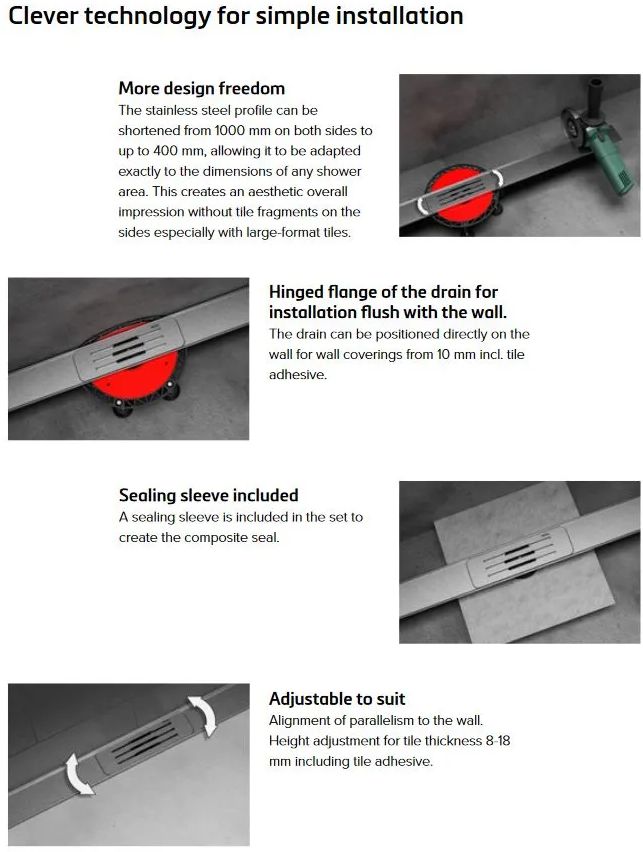 Clever technology for simple installation

More design freedom

The stainless steel profile can be shortened from 1000 mm on both sides to up to 400 mm, allowing it to be adapted exactly to the dimensions of any shower area. This creates an aesthetic overall impression without tile fragments on the sides especially with large-format tiles.

Hinged flange of the drain for installation flush with the wall.

The drain can be positioned directly on the wall for wall coverings from 10 mm incl. tile adhesive.

Sealing sleeve included

A sealing sleeve is included in the set to create the composite seal.

Adjustable to suit

Alignment of parallelism to the wall. Height adjustment for tile thickness 8-18 mm including tile adhesive.